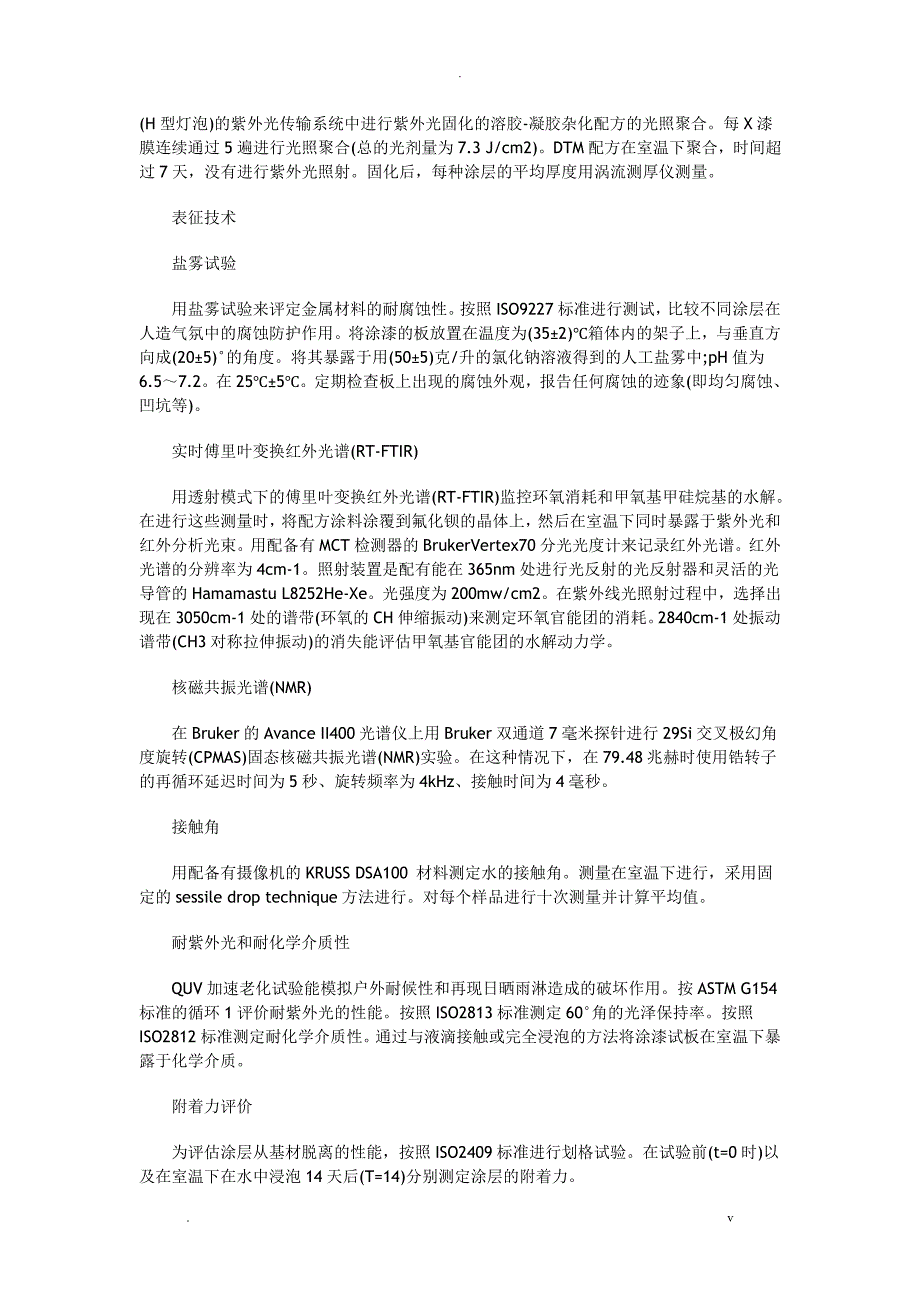 .

(H 型灯泡)的紫外光传输系统中进行紫外光固化的溶胶-凝胶杂化配方的光照聚合。每 X 漆膜连续通过 5 遍进行光照聚合(总的光剂量为 7.3 J/cm2)。DTM 配方在室温下聚合，时间超过 7 天，没有进行紫外光照射。固化后，每种涂层的平均厚度用涡流测厚仪测量。

表征技术

盐雾试验

用盐雾试验来评定金属材料的耐腐蚀性。按照 ISO9227 标准进行测试，比较不同涂层在人造气氛中的腐蚀防护作用。将涂漆的板放置在温度为(35±2)℃箱体内的架子上，与垂直方向成(20±5)°的角度。将其暴露于用(50±5)克/升的氯化钠溶液得到的人工盐雾中;pH 值为 6.5～7.2。在 25℃±5℃。定期检查板上出现的腐蚀外观，报告任何腐蚀的迹象(即均匀腐蚀、凹坑等)。

实时傅里叶变换红外光谱(RT-FTIR)

用透射模式下的傅里叶变换红外光谱(RT-FTIR)监控环氧消耗和甲氧基甲硅烷基的水解。在进行这些测量时，将配方涂料涂覆到氟化钡的晶体上，然后在室温下同时暴露于紫外光和红外分析光束。用配备有 MCT 检测器的 BrukerVertex70 分光光度计来记录红外光谱。红外光谱的分辨率为 4cm-1。照射装置是配有能在 365nm 处进行光反射的光反射器和灵活的光导管的 Hamamastu L8252He-Xe。光强度为 200mw/cm2。在紫外线光照射过程中，选择出现在 3050cm-1 处的谱带(环氧的 CH 伸缩振动)来测定环氧官能团的消耗。2840cm-1 处振动谱带(CH3 对称拉伸振动)的消失能评估甲氧基官能团的水解动力学。

核磁共振光谱(NMR)

在 Bruker 的 Avance II400 光谱仪上用 Bruker 双通道 7 毫米探针进行 29Si 交叉极幻角度旋转(CPMAS)固态核磁共振光谱(NMR)实验。在这种情况下，在 79.48 兆赫时使用锆转子的再循环延迟时间为 5 秒、旋转频率为 4kHz、接触时间为 4 毫秒。

接触角

用配备有摄像机的 KRUSS DSA100 材料测定水的接触角。测量在室温下进行，采用固定的 sessile drop technique 方法进行。对每个样品进行十次测量并计算平均值。

耐紫外光和耐化学介质性

QUV 加速老化试验能模拟户外耐候性和再现日晒雨淋造成的破坏作用。按 ASTM G154 标准的循环 1 评价耐紫外光的性能。按照 ISO2813 标准测定 60°角的光泽保持率。按照 ISO2812 标准测定耐化学介质性。通过与液滴接触或完全浸泡的方法将涂漆试板在室温下暴露于化学介质。

附着力评价

为评估涂层从基材脱离的性能，按照 ISO2409 标准进行划格试验。在试验前(t=0 时)以及在室温下在水中浸泡 14 天后(T=14)分别测定涂层的附着力。

. v